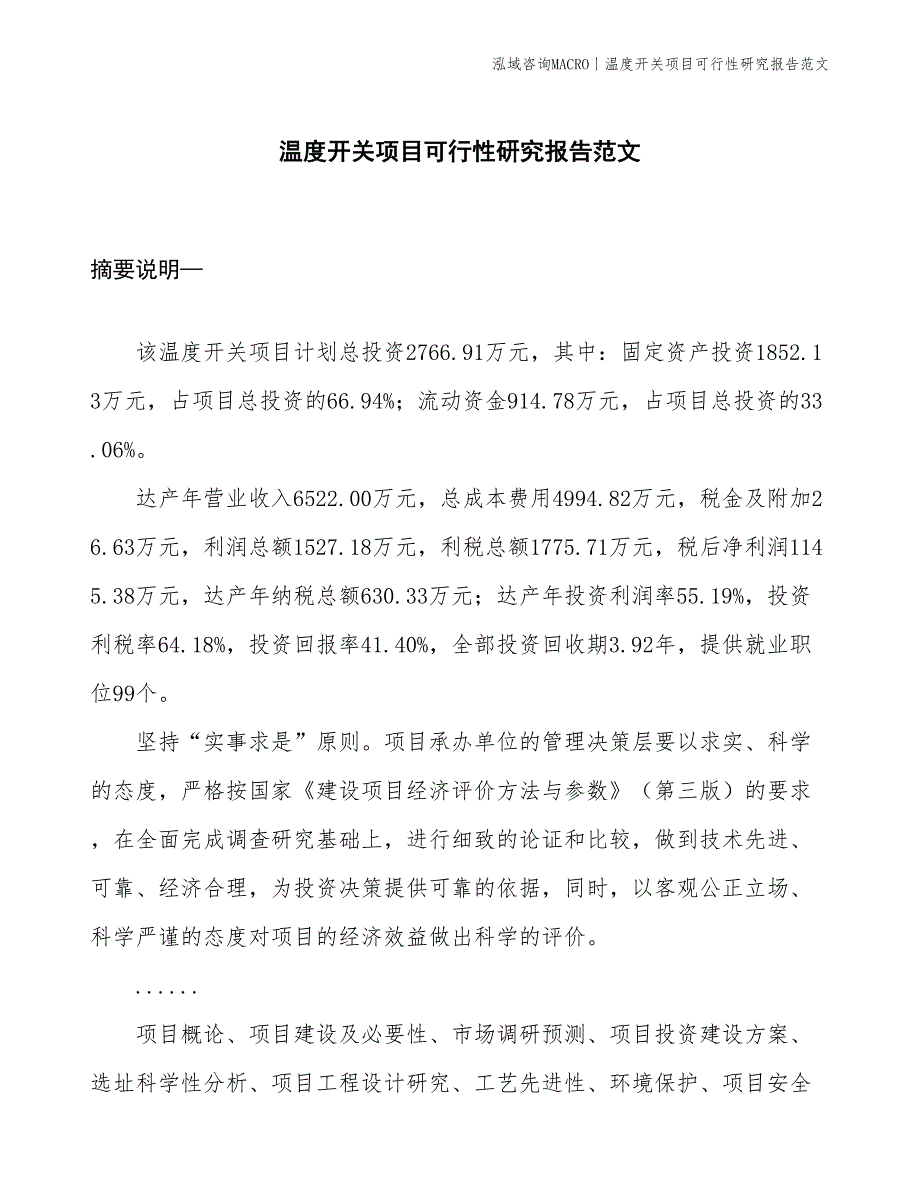 泓域咨询MACRO | 温度开关项目可行性研究报告范文

温度开关项目可行性研究报告范文

摘要说明—

该温度开关项目计划总投资2766.91万元，其中：固定资产投资1852.13万元，占项目总投资的66.94%；流动资金914.78万元，占项目总投资的33.06%。

达产年营业收入6522.00万元，总成本费用4994.82万元，税金及附加26.63万元，利润总额1527.18万元，利税总额1775.71万元，税后净利润1145.38万元，达产年纳税总额630.33万元；达产年投资利润率55.19%，投资利税率64.18%，投资回报率41.40%，全部投资回收期3.92年，提供就业职位99个。

坚持“实事求是”原则。项目承办单位的管理决策层要以求实、科学的态度，严格按国家《建设项目经济评价方法与参数》（第三版）的要求，在全面完成调查研究基础上，进行细致的论证和比较，做到技术先进、可靠、经济合理，为投资决策提供可靠的依据，同时，以客观公正立场、科学严谨的态度对项目的经济效益做出科学的评价。

......

项目概论、项目建设及必要性、市场调研预测、项目投资建设方案、选址科学性分析、项目工程设计研究、工艺先进性、环境保护、项目安全